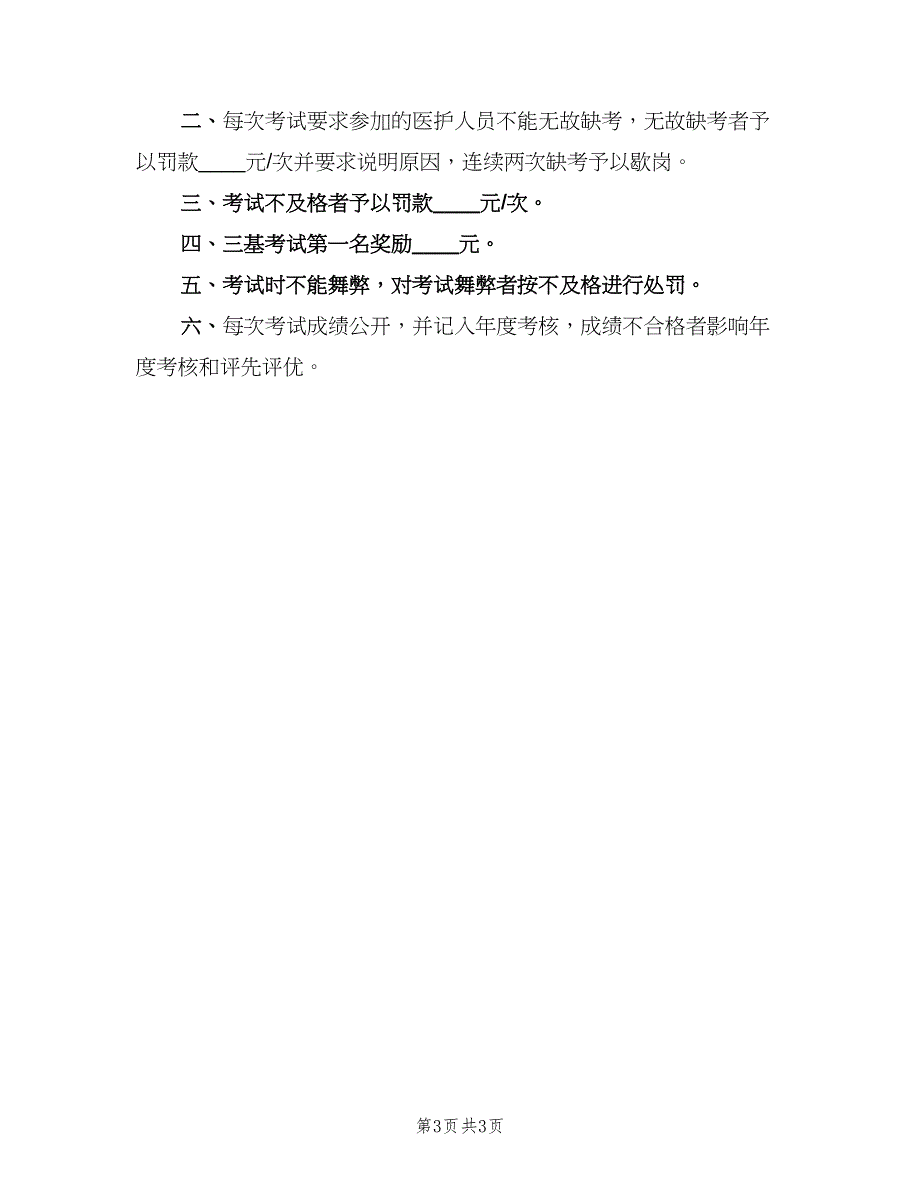 二、每次考试要求参加的医护人员不能无故缺考，无故缺考者予以罚款____元/次并要求说明原因，连续两次缺考予以歇岗。

三、考试不及格者予以罚款____元/次。

四、三基考试第一名奖励____元。

五、考试时不能舞弊，对考试舞弊者按不及格进行处罚。

六、每次考试成绩公开，并记入年度考核，成绩不合格者影响年度考核和评先评优。

第3页 共3页